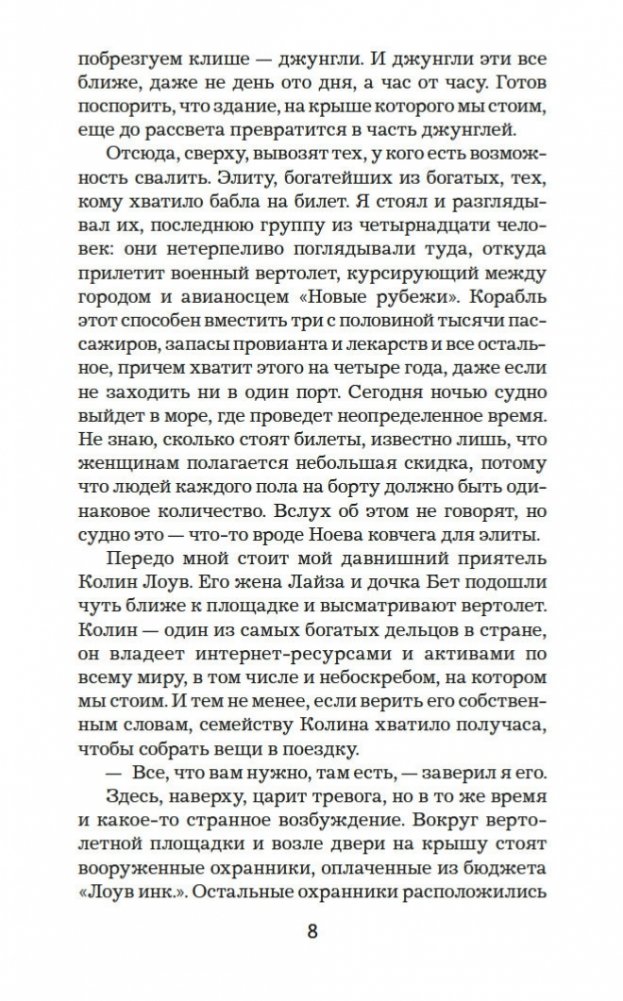 побрезгуем клише — джунгли. И джунгли эти все ближе, даже не день ото дня, а час от часу. Готов поспорить, что здание, на крыше которого мы стоим, еще до рассвета превратится в часть джунглей.

Отсюда, сверху, вывозят тех, у кого есть возможность свалить. Элиту, богатейших из богатых, тех, кому хватило бабла на билет. Я стоял и разглядывал их, последнюю группу из четырнадцати человек: они нетерпеливо поглядывали туда, откуда прилетит военный вертолет, курсирующий между городом и авианосцем «Новые рубежи». Корабль этот способен вместить три с половиной тысячи пассажиров, запасы провианта и лекарств и все остальное, причем хватит этого на четыре года, даже если не заходить ни в один порт. Сегодня ночью судно выйдет в море, где проведет неопределенное время. Не знаю, сколько стоят билеты, известно лишь, что женщинам полагается небольшая скидка, потому что людей каждого пола на борту должно быть одинаковое количество. Вслух об этом не говорят, но судно это — что-то вроде Ноева ковчега для элиты.

Передо мной стоит мой давнишний приятель Колин Лоув. Его жена Лайза и дочка Бет подошли чуть ближе к площадке и высматривают вертолет. Колин — один из самых богатых дельцов в стране, он владеет интернет-ресурсами и активами по всему миру, в том числе и небоскребом, на котором мы стоим. И тем не менее, если верить его собственным словам, семейству Колина хватило получаса, чтобы собрать вещи в поездку.

— Все, что вам нужно, там есть, — заверил я его.

Здесь, наверху, царит тревога, но в то же время и какое-то странное возбуждение. Вокруг вертолетной площадки и возле двери на крышу стоят вооруженные охранники, оплаченные из бюджета «Лоув инк.». Остальные охранники расположились

8